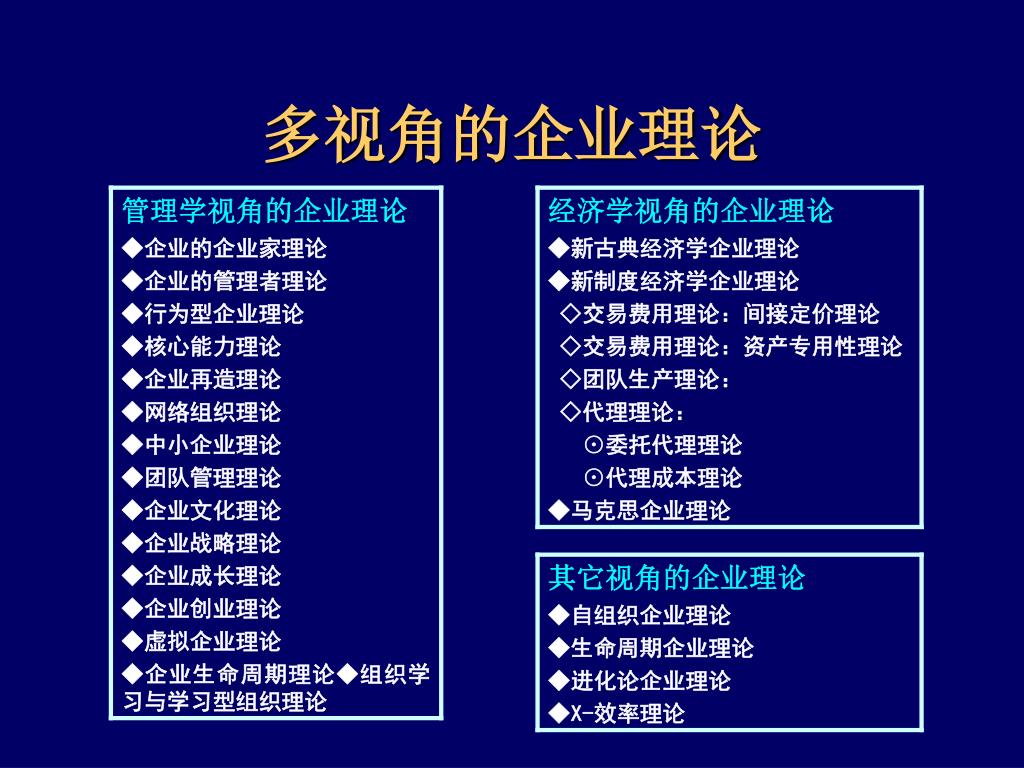 多视角的企业理论

管理学视角的企业理论
◆企业的企业家理论
◆企业的管理者理论
◆行为型企业理论
◆核心能力理论
◆企业再造理论
◆网络组织理论
◆中小企业理论
◆团队管理理论
◆企业文化理论
◆企业战略理论
◆企业成长理论
◆企业创业理论
◆虚拟企业理论
◆企业生命周期理论◆组织学习与学习型组织理论

经济学视角的企业理论
◆新古典经济学企业理论
◆新制度经济学企业理论
◇交易费用理论：间接定价理论
◇交易费用理论：资产专用性理论
◇团队生产理论：
◇代理理论：
⊙委托代理理论
⊙代理成本理论
◆马克思企业理论

其它视角的企业理论
◆自组织企业理论
◆生命周期企业理论
◆进化论企业理论
◆X-效率理论